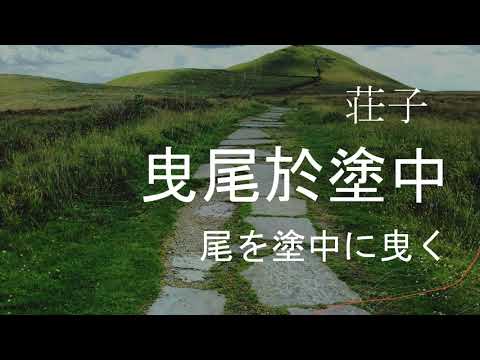 荘子

曳尾於塗中

尾を塗中に曳く